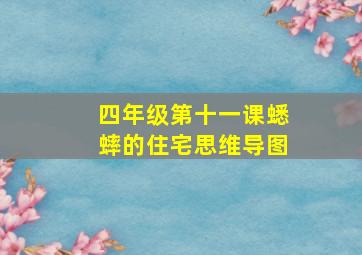 四年级第十一课蟋蟀的住宅思维导图